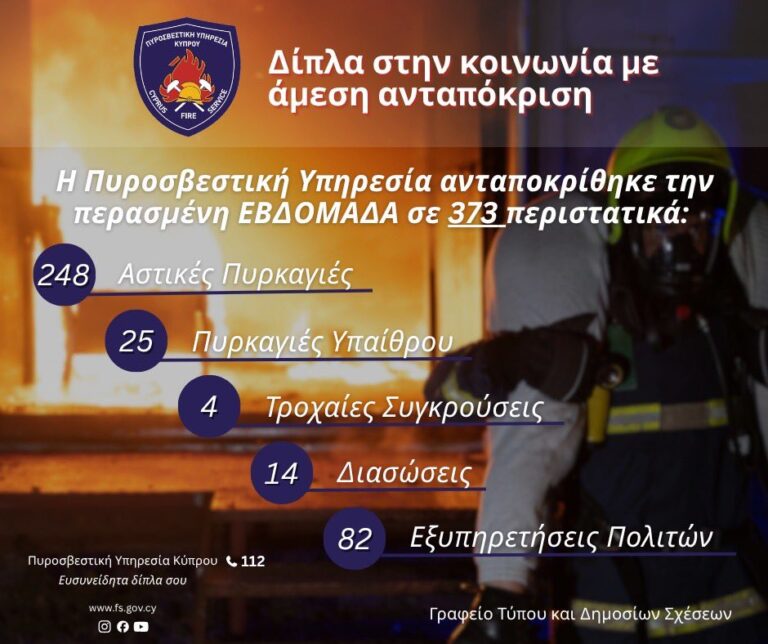 ΠΥΡΟΣΒΕΣΤΙΚΗ ΥΠΗΡΕΣΙΑ ΚΥΠΡΟΥ
CYPRUS FIRE SERVICE

Δίπλα στην κοινωνία με άμεση ανταπόκριση

Η Πυροσβεστική Υπηρεσία ανταποκρίθηκε την περασμένη ΕΒΔΟΜΑΔΑ σε 373 περιστατικά:

248 Αστικές Πυρκαγιές

25 Πυρκαγιές Υπαίθρου

4 Τροχαίες Συγκρούσεις

14 Διασώσεις

82 Εξυπηρετήσεις Πολιτών

Πυροσβεστική Υπηρεσία Κύπρου 112
Ευσυνείδητα δίπλα σου

www.fs.gov.cy

Γραφείο Τύπου και Δημοσίων Σχέσεων